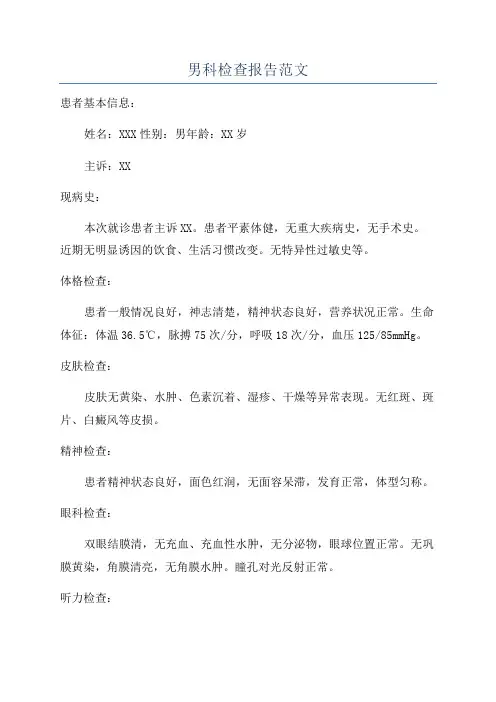 男科检查报告范文

患者基本信息：

姓名：XXX 性别：男年龄：XX 岁

主诉：XX

现病史：

本次就诊患者主诉 XX。患者平素体健，无重大疾病史，无手术史。近期无明显诱因的饮食、生活习惯改变。无特异性过敏史等。

体格检查：

患者一般情况良好，神志清楚，精神状态良好，营养状况正常。生命体征：体温 36.5℃，脉搏 75 次/分，呼吸 18 次/分，血压 125/85mmHg。

皮肤检查：

皮肤无黄染、水肿、色素沉着、湿疹、干燥等异常表现。无红斑、斑片、白癜风等皮损。

精神检查：

患者精神状态良好，面色红润，无面容呆滞，发育正常，体型匀称。

眼科检查：

双眼结膜清，无充血、充血性水肿，无分泌物，眼球位置正常。无巩膜黄染，角膜清亮，无角膜水肿。瞳孔对光反射正常。

听力检查：